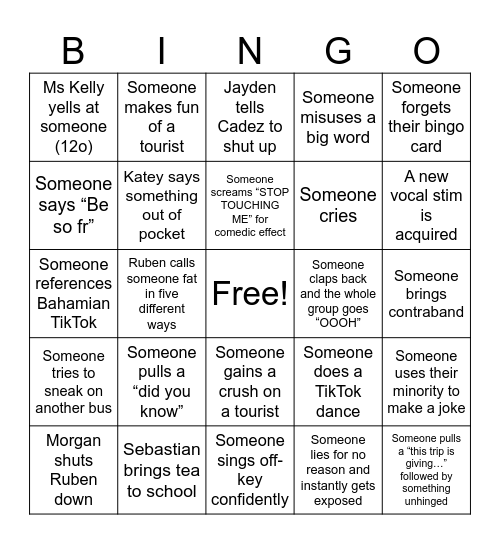 | B | I | N | G | O |
|---|---|---|---|---|
| Ms Kelly yells at someone (12o) | Someone makes fun of a tourist | Jayden tells Cadez to shut up | Someone misuses a big word | Someone forgets their bingo card |
| Someone says “Be so fr” | Katey says something out of pocket | Someone screams “STOP TOUCHING ME” for comedic effect | Someone cries | A new vocal stim is acquired |
| Someone references Bahamian TikTok | Ruben calls someone fat in five different ways | Free! | Someone claps back and the whole group goes “OOOH” | Someone brings contraband |
| Someone tries to sneak on another bus | Someone pulls a “did you know” | Someone gains a crush on a tourist | Someone does a TikTok dance | Someone uses their minority to make a joke |
| Morgan shuts Ruben down | Sebastian brings tea to school | Someone sings off-key confidently | Someone lies for no reason and instantly gets exposed | Someone pulls a “this trip is giving…” followed by something unhinged |